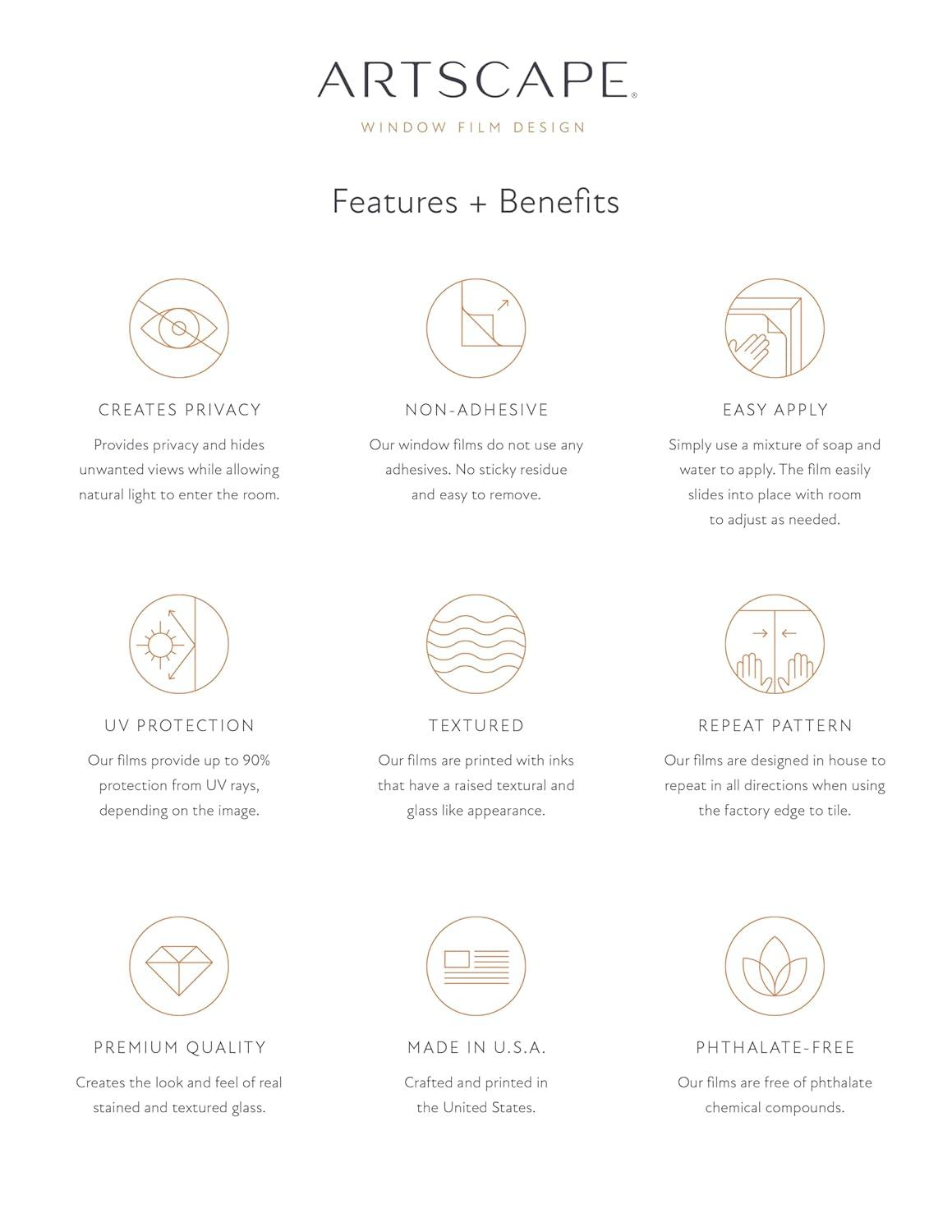 ARTSCAPE®
WINDOW FILM DESIGN

Features + Benefits

CREATES PRIVACY
Provides privacy and hides unwanted views while allowing natural light to enter the room.

NON-ADHESIVE
Our window films do not use any adhesives. No sticky residue and easy to remove.

EASY APPLY
Simply use a mixture of soap and water to apply. The film easily slides into place with room to adjust as needed.

UV PROTECTION
Our films provide up to 90% protection from UV rays, depending on the image.

TEXTURED
Our films are printed with inks that have a raised textural and glass like appearance.

REPEAT PATTERN
Our films are designed in house to repeat in all directions when using the factory edge to tile.

PREMIUM QUALITY
Creates the look and feel of real stained and textured glass.

MADE IN U.S.A.
Crafted and printed in the United States.

PHTHALATE-FREE
Our films are free of phthalate chemical compounds.